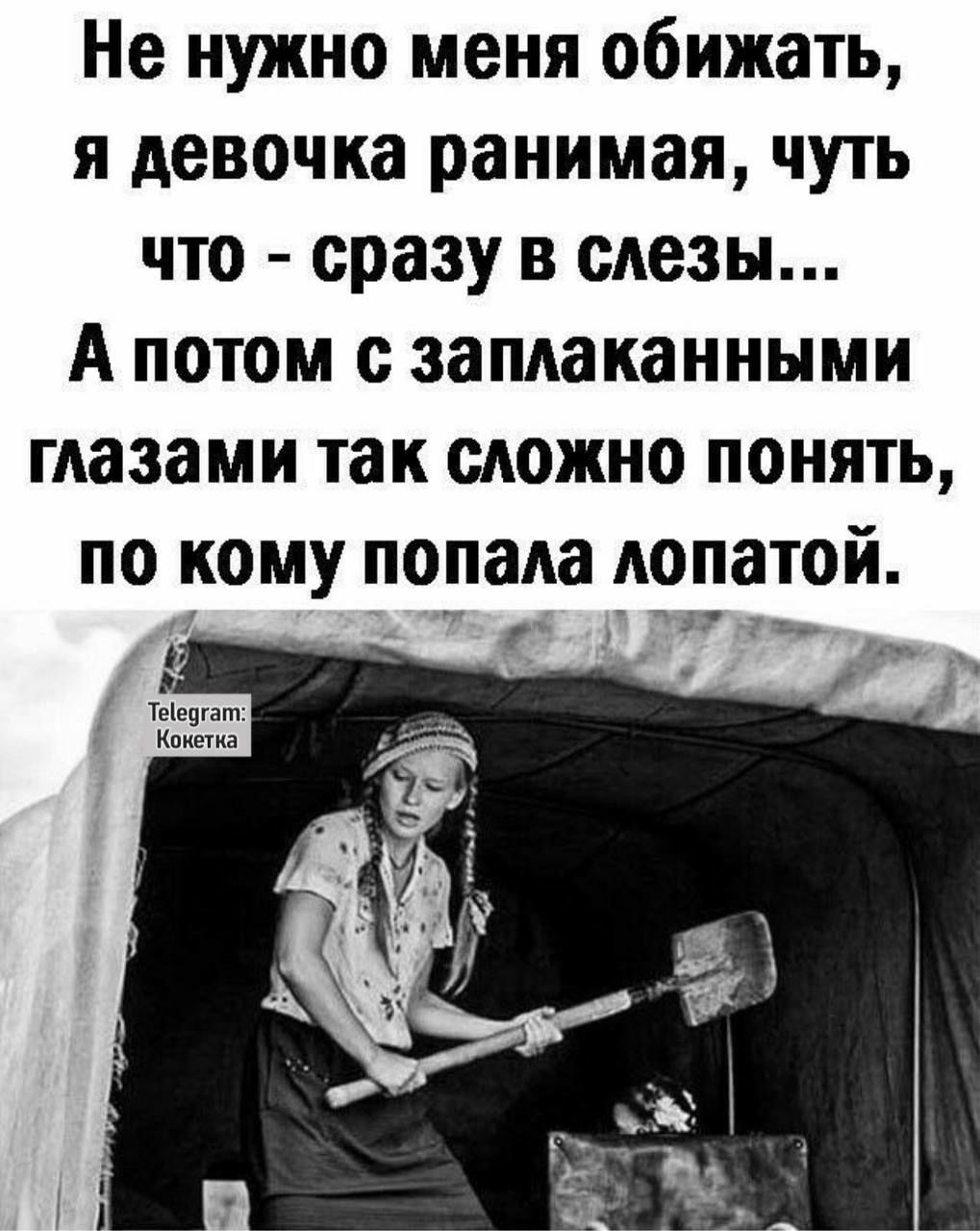 Не нужно меня обижать, я девочка ранимая, чуть что - сразу в слезы...
А потом с заплаканными глазами так сложно понять, по кому попала лопатой.

Telegram:
Кокетка